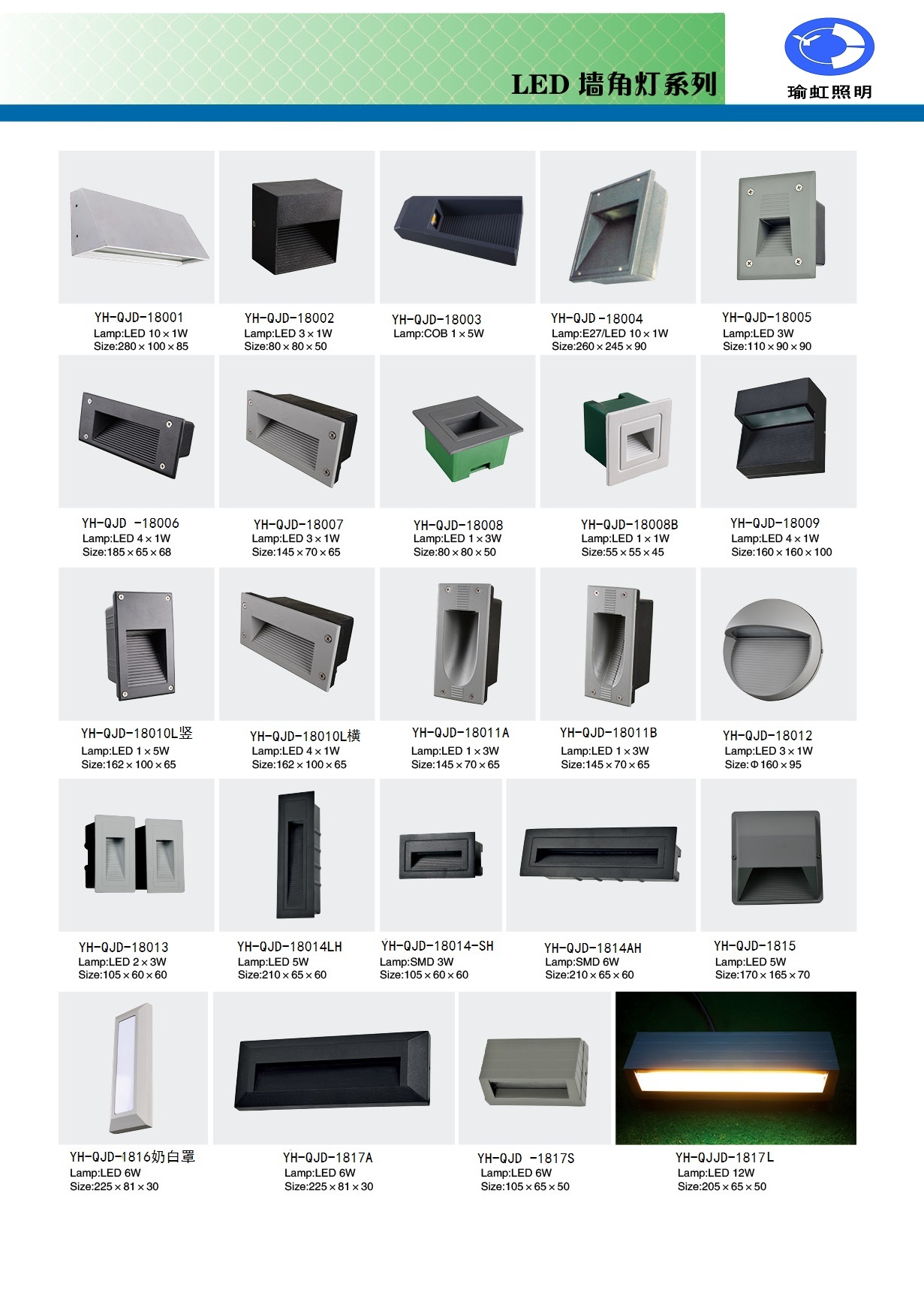 LED 墙角灯系列

瑜虹照明

YH-QJD-18001
Lamp:LED 10×1W
Size:280×100×85

YH-QJD-18002
Lamp:LED 3×1W
Size:80×80×50

YH-QJD-18003
Lamp:COB 1×5W

YH-QJD-18004
Lamp:E27/LED 10×1W
Size:260×245×90

YH-QJD-18005
Lamp:LED 3W
Size:110×90×90

YH-QJD -18006
Lamp:LED 4×1W
Size:185×65×68

YH-QJD-18007
Lamp:LED 3×1W
Size:145×70×65

YH-QJD-18008
Lamp:LED 1×3W
Size:80×80×50

YH-QJD-18008B
Lamp:LED 1×1W
Size:55×55×45

YH-QJD-18009
Lamp:LED 4×1W
Size:160×160×100

YH-QJD-18010L竖
Lamp:LED 1×5W
Size:162×100×65

YH-QJD-18010L横
Lamp:LED 4×1W
Size:162×100×65

YH-QJD-18011A
Lamp:LED 1×3W
Size:145×70×65

YH-QJD-18011B
Lamp:LED 1×3W
Size:145×70×65

YH-QJD-18012
Lamp:LED 3×1W
Size:Φ160×95

YH-QJD-18013
Lamp:LED 2×3W
Size:105×60×60

YH-QJD-18014LH
Lamp:LED 5W
Size:210×65×60

YH-QJD-18014-SH
Lamp:SMD 3W
Size:105×60×60

YH-QJD-1814AH
Lamp:SMD 6W
Size:210×65×60

YH-QJD-1815
Lamp:LED 5W
Size:170×165×70

YH-QJD-1816奶白罩
Lamp:LED 6W
Size:225×81×30

YH-QJD-1817A
Lamp:LED 6W
Size:225×81×30

YH-QJD -1817S
Lamp:LED 6W
Size:105×65×50

YH-QJJD-1817L
Lamp:LED 12W
Size:205×65×50